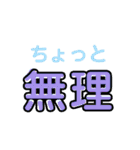 ちょっと
無理